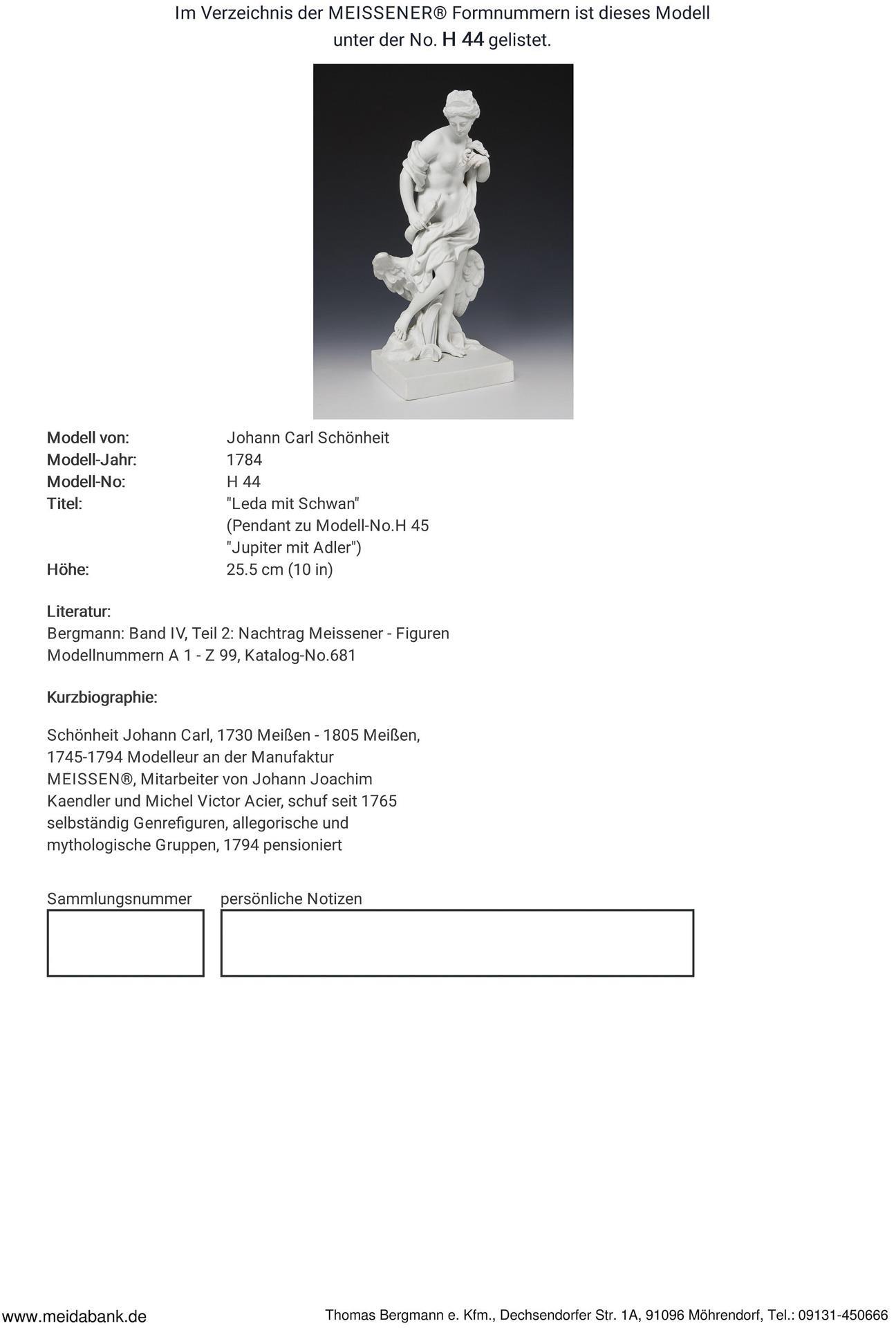 Im Verzeichnis der MEISSENER® Formnummern ist dieses Modell unter der No. H 44 gelistet.

Modell von: Johann Carl Schönheit
Modell-Jahr: 1784
Modell-No: H 44
Titel: "Leda mit Schwan"
(Pendant zu Modell-No.H 45
"Jupiter mit Adler")
Höhe: 25.5 cm (10 in)

Literatur:
Bergmann: Band IV, Teil 2: Nachtrag Meissener - Figuren
Modellnummern A 1 - Z 99, Katalog-No.681

Kurzbiographie:

Schönheit Johann Carl, 1730 Meißen - 1805 Meißen, 1745-1794 Modelleur an der Manufaktur MEISSEN®, Mitarbeiter von Johann Joachim Kaendler und Michel Victor Acier, schuf seit 1765 selbständig Genrefiguren, allegorische und mythologische Gruppen, 1794 pensioniert

Sammlungsnummer

persönliche Notizen

www.meidabank.de

Thomas Bergmann e. Kfm., Dechsendorfer Str. 1A, 91096 Möhrendorf, Tel.: 09131-450666